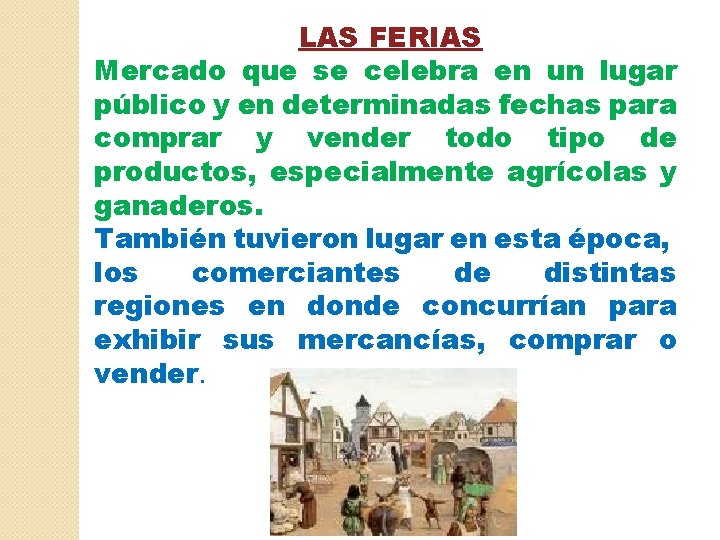 LAS FERIAS

Mercado que se celebra en un lugar público y en determinadas fechas para comprar y vender todo tipo de productos, especialmente agrícolas y ganaderos.

También tuvieron lugar en esta época, los comerciantes de distintas regiones en donde concurrían para exhibir sus mercancías, comprar o vender.